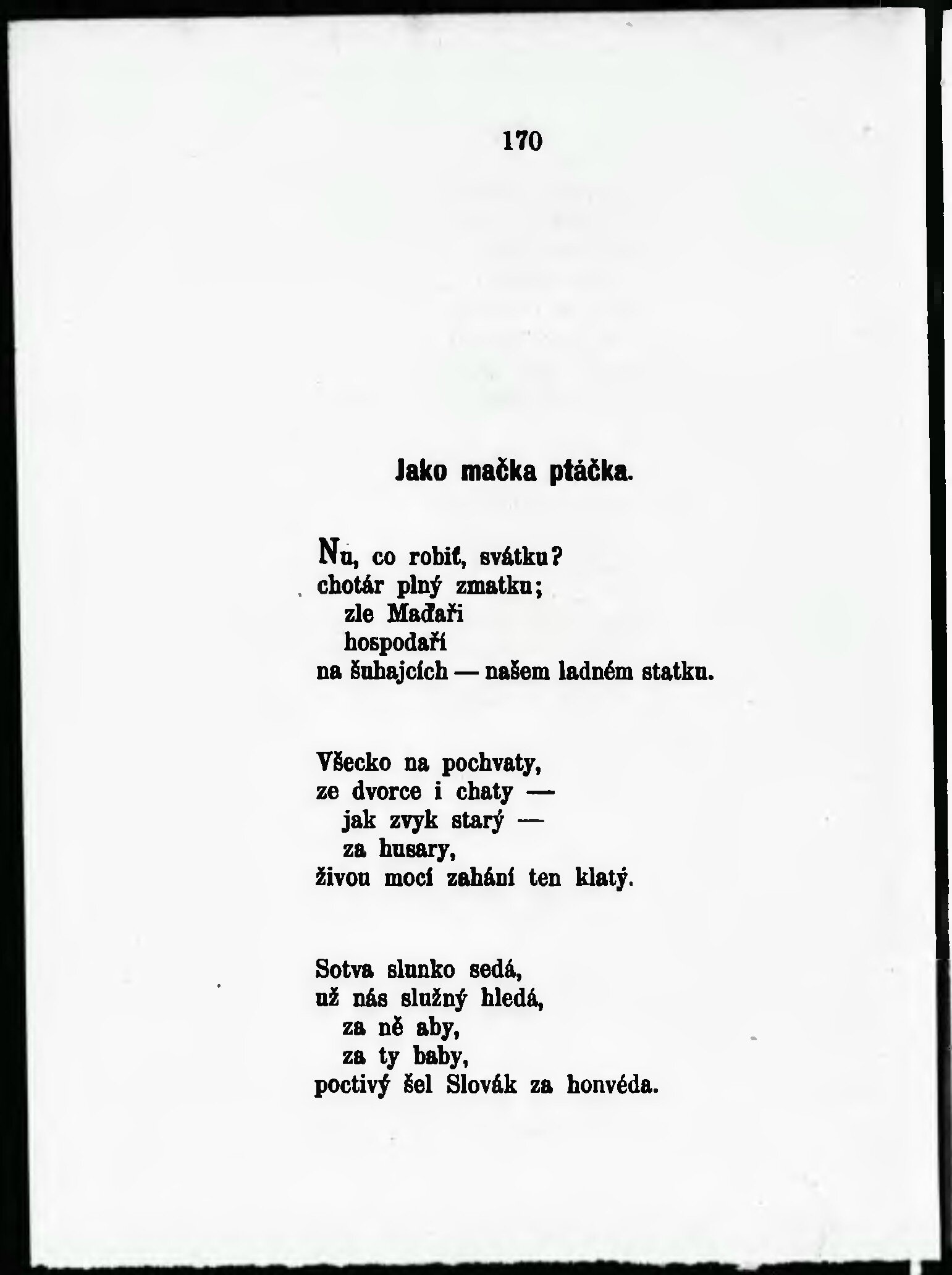 170

Jako mačka ptáčka.

Nu, co robiť, svátku?
chotár plný zmatku;
zle Maďaři
hospodaří
na šuhajcích — našem ladném statku.

Všecko na pochvaty,
ze dvorce i chaty —
jak zvyk starý —
za husary,
živou mocí zahání ten klatý.

Sotva slunko sedá,
už nás služný hledá,
za ně aby,
za ty baby,
poctivý šel Slovák za honvéda.